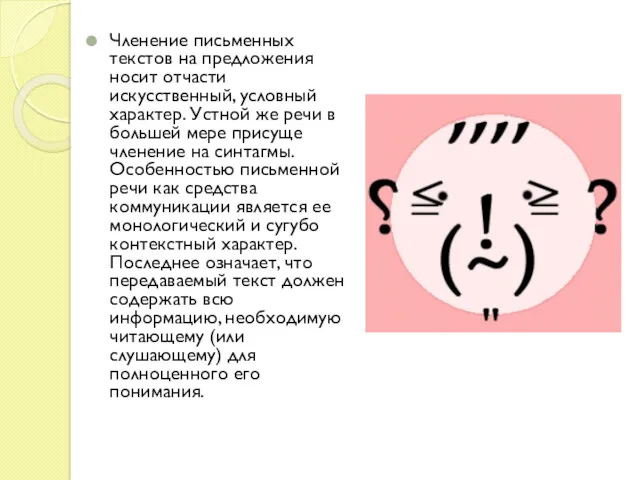 Членение письменных текстов на предложения носит отчасти искусственный, условный характер. Устной же речи в большей мере присуще членение на синтагмы. Особенностью письменной речи как средства коммуникации является ее монологический и сугубо контекстный характер. Последнее означает, что передаваемый текст должен содержать всю информацию, необходимую читающему (или слушающему) для полноценного его понимания.